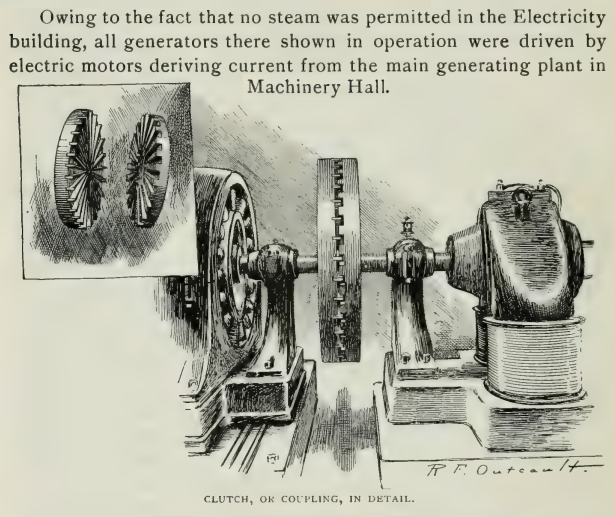 Owing to the fact that no steam was permitted in the Electricity building, all generators there shown in operation were driven by electric motors deriving current from the main generating plant in Machinery Hall.

R. F. Outcault.

CLUTCH, OR COUPLING, IN DETAIL.